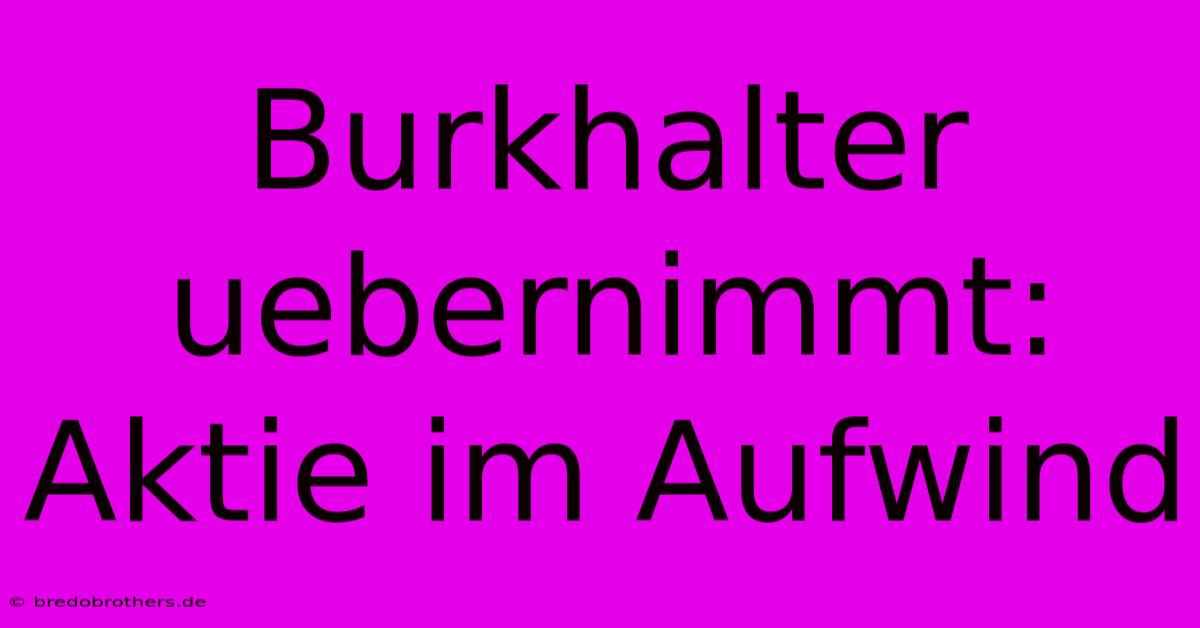 Burkhalter uebernimmt: Aktie im Aufwind

© bredobrothers.de